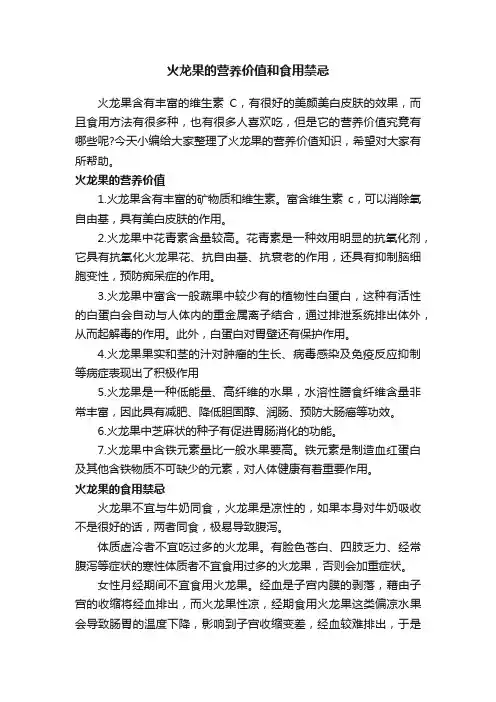 火龙果的营养价值和食用禁忌

火龙果含有丰富的维生素 C，有很好的美颜美白皮肤的效果，而且食用方法有很多种，也有很多人喜欢吃，但是它的营养价值究竟有哪些呢?今天小编给大家整理了火龙果的营养价值知识，希望对大家有所帮助。

火龙果的营养价值

1.火龙果含有丰富的矿物质和维生素。富含维生素 c，可以消除氧自由基，具有美白皮肤的作用。

2.火龙果中花青素含量较高。花青素是一种效用明显的抗氧化剂，它具有抗氧化火龙果花、抗自由基、抗衰老的作用，还具有抑制脑细胞变性，预防痴呆症的作用。

3.火龙果中富含一般蔬果中较少有的植物性白蛋白，这种有活性的白蛋白会自动与人体内的重金属离子结合，通过排泄系统排出体外，从而起解毒的作用。此外，白蛋白对胃壁还有保护作用。

4.火龙果果实和茎的汁对肿瘤的生长、病毒感染及免疫反应抑制等病症表现出了积极作用

5.火龙果是一种低能量、高纤维的水果，水溶性膳食纤维含量非常丰富，因此具有减肥、降低胆固醇、润肠、预防大肠癌等功效。

6.火龙果中芝麻状的种子有促进胃肠消化的功能。

7.火龙果中含铁元素量比一般水果要高。铁元素是制造血红蛋白及其他含铁物质不可缺少的元素，对人体健康有着重要作用。

火龙果的食用禁忌

火龙果不宜与牛奶同食，火龙果是凉性的，如果本身对牛奶吸收不是很好的话，两者同食，极易导致腹泻。

体质虚冷者不宜吃过多的火龙果。有脸色苍白、四肢乏力、经常腹泻等症状的寒性体质者不宜食用过多的火龙果，否则会加重症状。

女性月经期间不宜食用火龙果。经血是子宫内膜的剥落，藉由子宫的收缩将经血排出，而火龙果性凉，经期食用火龙果这类偏凉水果会导致肠胃的温度下降，影响到子宫收缩变差，经血较难排出，于是